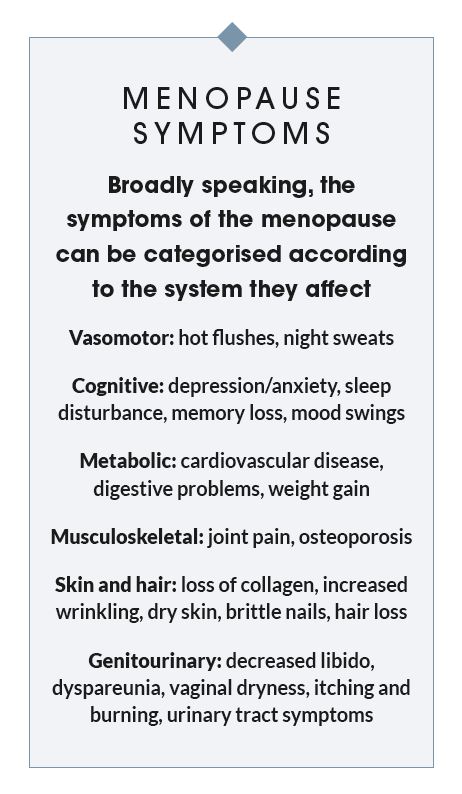 MENOPAUSE SYMPTOMS

Broadly speaking, the symptoms of the menopause can be categorised according to the system they affect

Vasomotor: hot flushes, night sweats

Cognitive: depression/anxiety, sleep disturbance, memory loss, mood swings

Metabolic: cardiovascular disease, digestive problems, weight gain

Musculoskeletal: joint pain, osteoporosis

Skin and hair: loss of collagen, increased wrinkling, dry skin, brittle nails, hair loss

Genitourinary: decreased libido, dyspareunia, vaginal dryness, itching and burning, urinary tract symptoms